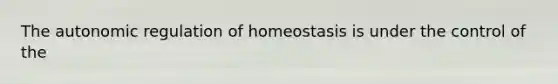 The autonomic regulation of homeostasis is under the control of the